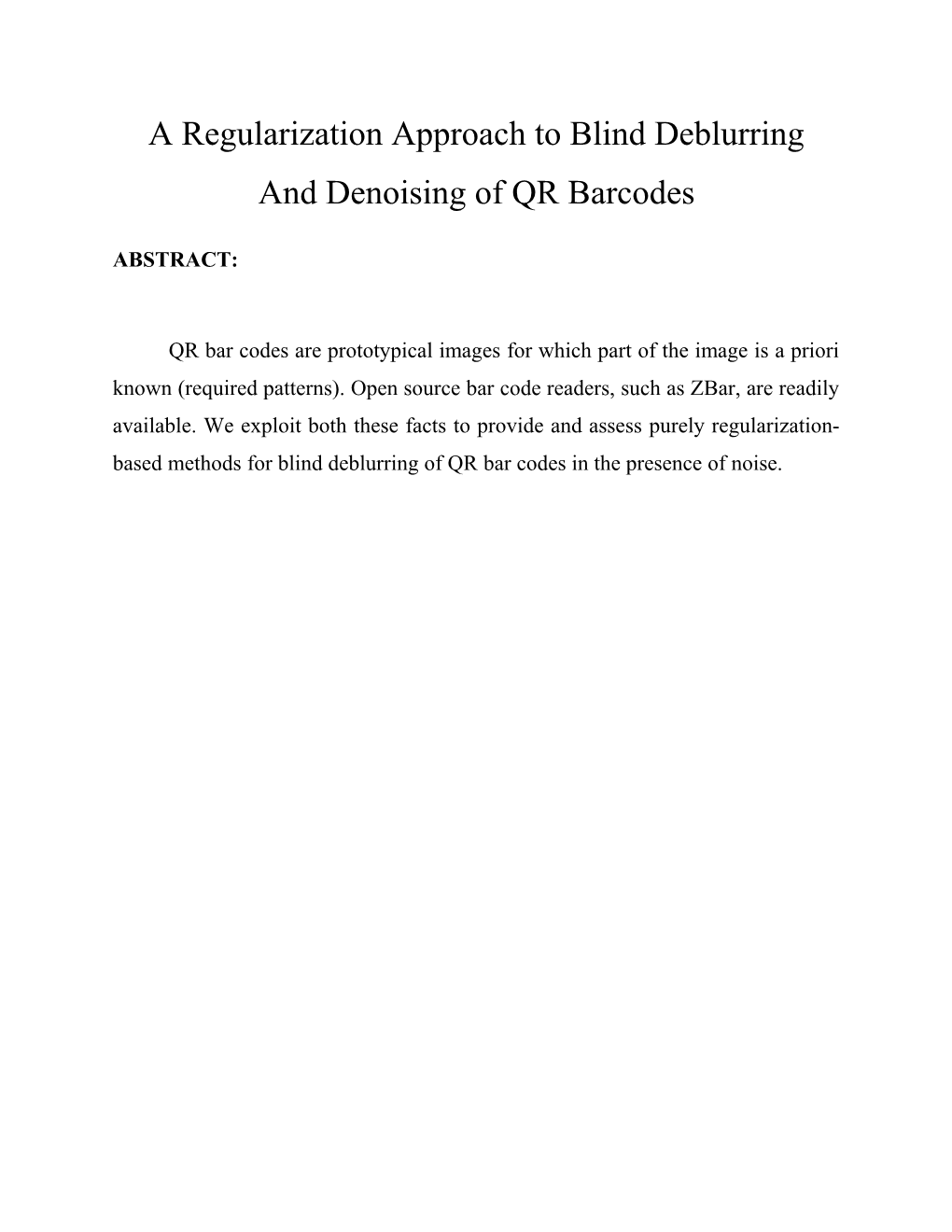 A Regularization Approach to Blind Deblurring And Denoising of QR Barcodes

ABSTRACT:

QR bar codes are prototypical images for which part of the image is a priori known (required patterns). Open source bar code readers, such as ZBar, are readily available. We exploit both these facts to provide and assess purely regularization-based methods for blind deblurring of QR bar codes in the presence of noise.